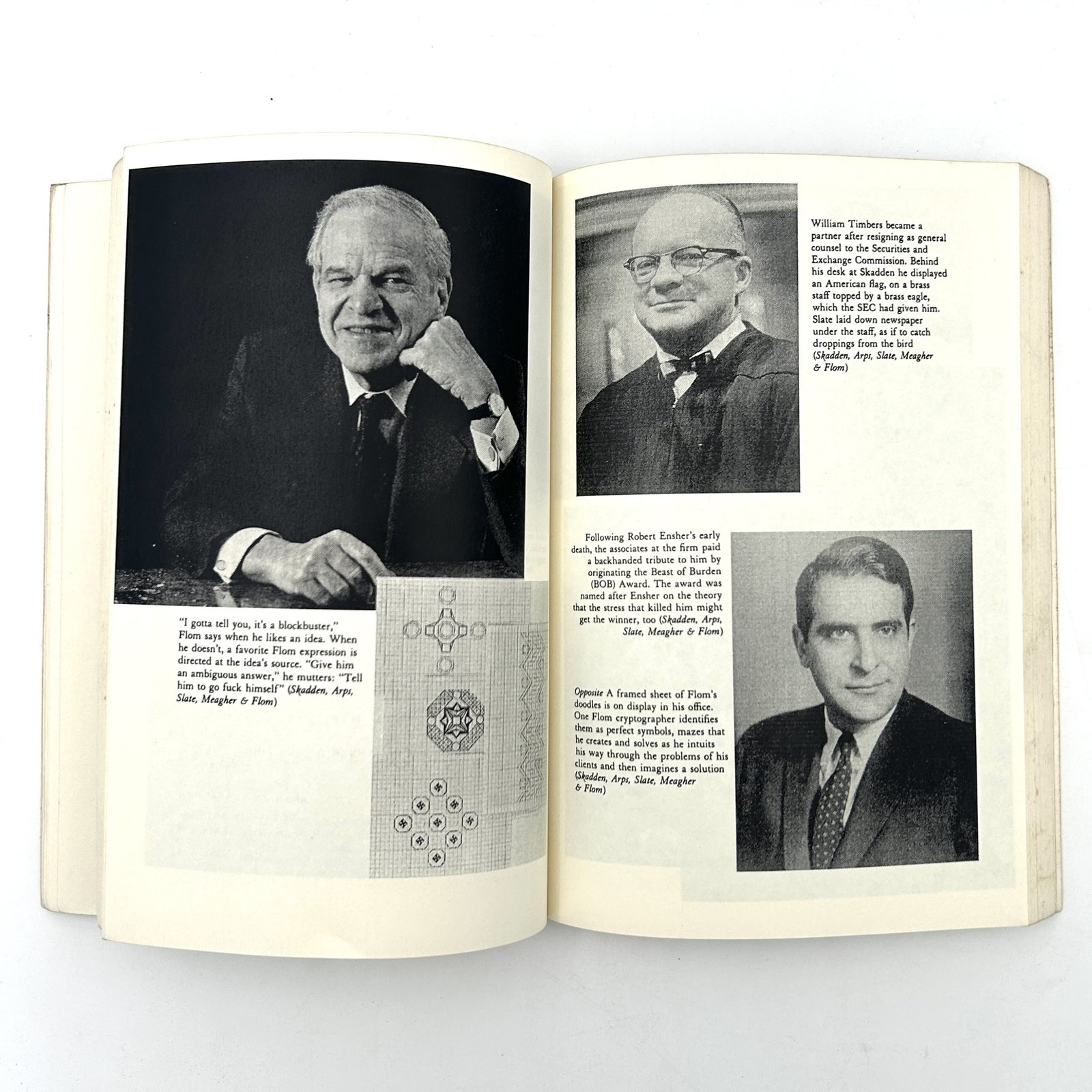 "I gotta tell you, it's a blockbuster," Flom says when he likes an idea. When he doesn't, a favorite Flom expression is directed at the idea's source. "Give him an ambiguous answer," he mutters: "Tell him to go fuck himself" (Skadden, Arps, Slate, Meagher & Flom)

William Timbers became a partner after resigning as general counsel to the Securities and Exchange Commission. Behind his desk at Skadden he displayed an American flag, on a brass staff topped by a brass eagle, which the SEC had given him. Slate laid down newspaper under the staff, as if to catch droppings from the bird (Skadden, Arps, Slate, Meagher & Flom)

Following Robert Ensher's early death, the associates at the firm paid a backhanded tribute to him by originating the Beast of Burden (BOB) Award. The award was named after Ensher on the theory that the stress that killed him might get the winner, too (Skadden, Arps, Slate, Meagher & Flom)

Opposite A framed sheet of Flom's doodles is on display in his office. One Flom cryptographer identifies them as perfect symbols, mazes that he creates and solves as he intuits his way through the problems of his clients and then imagines a solution (Skadden, Arps, Slate, Meagher & Flom)